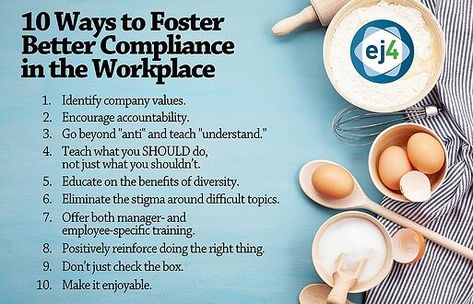 10 Ways to Foster Better Compliance in the Workplace

ej4

1. Identify company values.
2. Encourage accountability.
3. Go beyond "anti" and teach "understand."
4. Teach what you SHOULD do, not just what you shouldn't.
5. Educate on the benefits of diversity.
6. Eliminate the stigma around difficult topics.
7. Offer both manager- and employee-specific training.
8. Positively reinforce doing the right thing.
9. Don't just check the box.
10. Make it enjoyable.